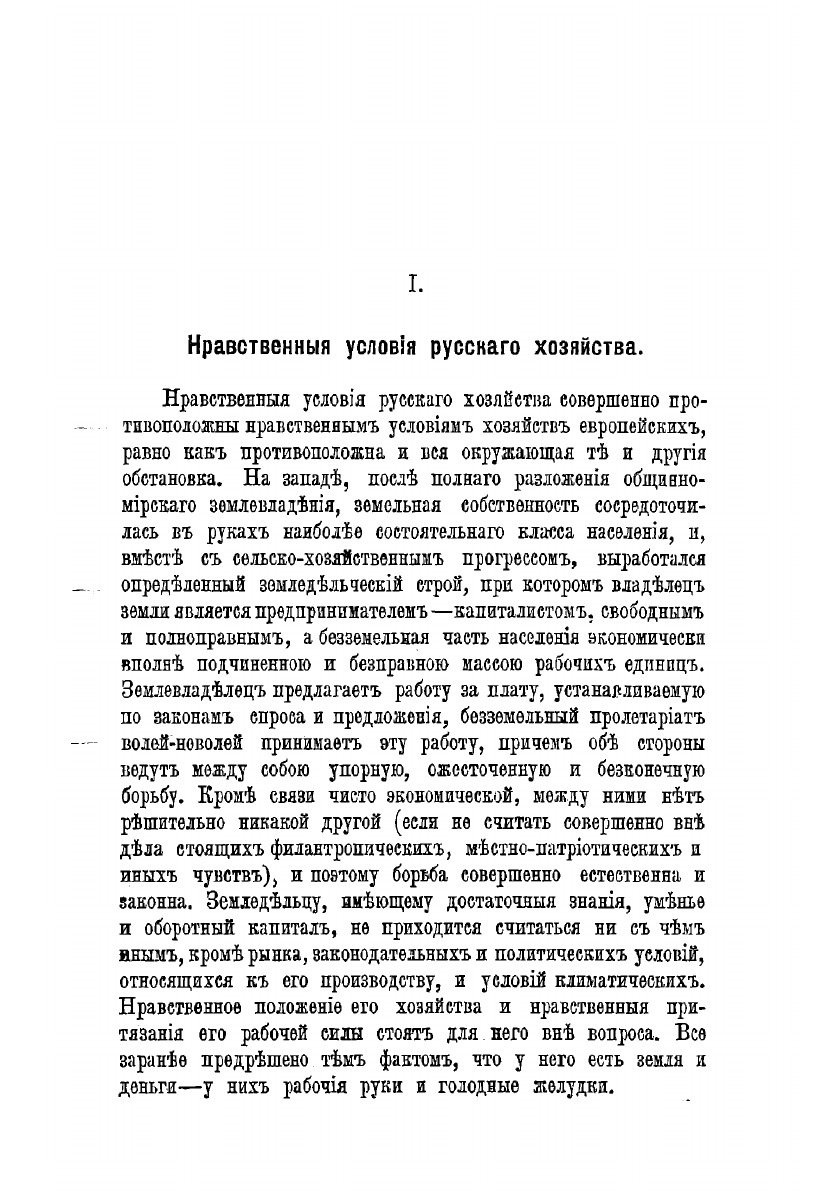 I.

Нравственныя условія русскаго хозяйства.

Нравственныя условія русскаго хозяйства совершенно противоположны нравственнымъ условіямъ хозяйствъ европейскихъ, равно какъ противоположна и вся окружающая тѣ и другія обстановка. На западѣ, послѣ полнаго разложенія общинно-мірскаго землевладѣнія, земельная собственность сосредоточилась въ рукахъ наиболѣе состоятельнаго класса населенія, и, вмѣстѣ съ сельско-хозяйственнымъ прогрессомъ, выработался опредѣленный земледѣльческій строй, при которомъ владѣлецъ земли является предпринимателемъ—капиталистомъ, свободнымъ и полноправнымъ, а безземельная часть населенія экономически вполнѣ подчиненною и безправною массою рабочихъ единицъ. Землевладѣлецъ предлагаетъ работу за плату, устанавливаемую по законамъ спроса и предложенія, безземельный пролетаріатъ волей-неволей принимаетъ эту работу, причемъ обѣ стороны ведутъ между собою упорную, ожесточенную и безконечную борьбу. Кромѣ связи чисто экономической, между ними нѣтъ рѣшительно никакой другой (если не считать совершенно внѣ дѣла стоящихъ филантропическихъ, мѣстно-патріотическихъ и иныхъ чувствъ), и поэтому борьба совершенно естественна и законна. Земледѣльцу, имѣющему достаточныя знанія, умѣнье и оборотный капиталъ, не приходится считаться ни съ чѣмъ инымъ, кромѣ рынка, законодательныхъ и политическихъ условій, относящихся къ его производству, и условій климатическихъ. Нравственное положеніе его хозяйства и нравственныя притязанія его рабочей силы стоятъ для него внѣ вопроса. Все заранѣе предрѣшено тѣмъ фактомъ, что у него есть земля и деньги—у нихъ рабочія руки и голодные желудки.